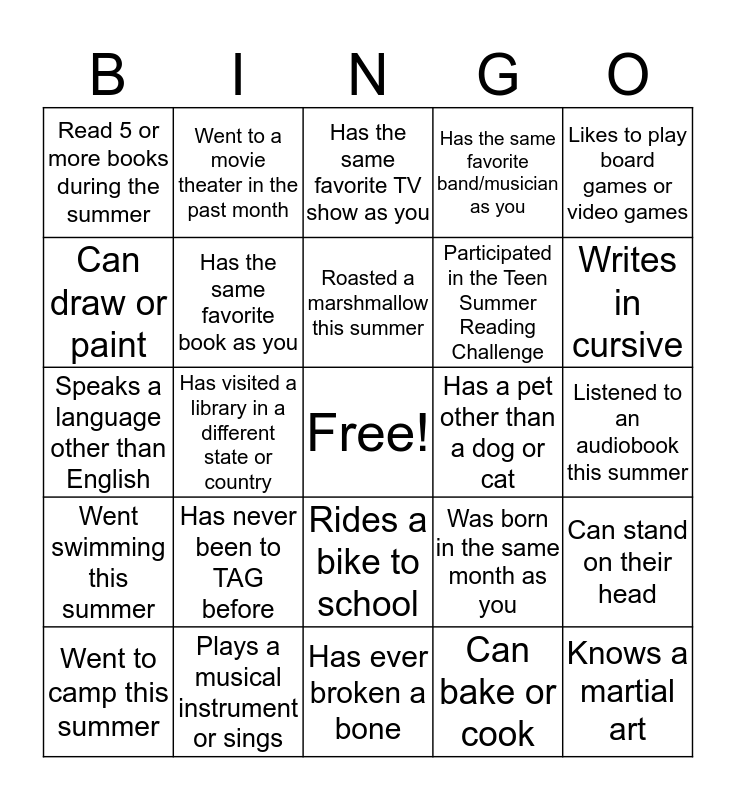 | B | I | N | G | O |
|---|---|---|---|---|
| Read 5 or more books during the summer | Went to a movie theater in the past month | Has the same favorite TV show as you | Has the same favorite band/musician as you | Likes to play board games or video games |
| Can draw or paint | Has the same favorite book as you | Roasted a marshmallow this summer | Participated in the Teen Summer Reading Challenge | Writes in cursive |
| Speaks a language other than English | Has visited a library in a different state or country | Free! | Has a pet other than a dog or cat | Listened to an audiobook this summer |
| Went swimming this summer | Has never been to TAG before | Rides a bike to school | Was born in the same month as you | Can stand on their head |
| Went to camp this summer | Plays a musical instrument or sings | Has ever broken a bone | Can bake or cook | Knows a martial art |